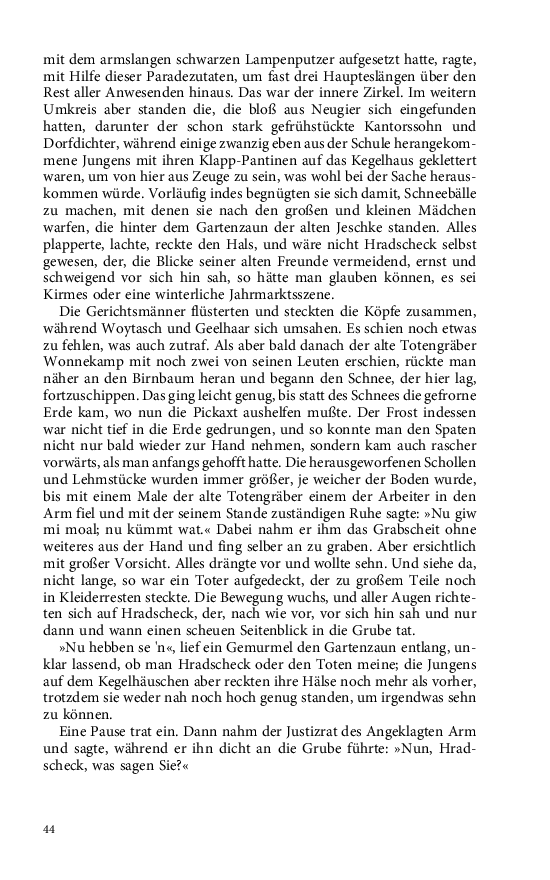 mit dem armslangen schwarzen Lampenputzer aufgesetzt hatte, ragte, mit Hilfe dieser Paradezutaten, um fast drei Haupteslängen über den Rest aller Anwesenden hinaus. Das war der innere Zirkel. Im weitern Umkreis aber standen die, die bloß aus Neugier sich eingefunden hatten, darunter der schon stark gefrühstückte Kantorssohn und Dorfdichter, während einige zwanzig eben aus der Schule herangekommene Jungens mit ihren Klapp-Pantinen auf das Kegelhaus geklettert waren, um von hier aus Zeuge zu sein, was wohl bei der Sache herauskommen würde. Vorläufig indes begnügten sie sich damit, Schneebälle zu machen, mit denen sie nach den großen und kleinen Mädchen warfen, die hinter dem Gartenzaun der alten Jeschke standen. Alles plapperte, lachte, reckte den Hals, und wäre nicht Hradscheck selbst gewesen, der, die Blicke seiner alten Freunde vermeidend, ernst und schweigend vor sich hin sah, so hätte man glauben können, es sei Kirmes oder eine winterliche Jahrmarktsszene.

Die Gerichtsmänner flüsterten und steckten die Köpfe zusammen, während Woytasch und Geelhaar sich umsahen. Es schien noch etwas zu fehlen, was auch zutraf. Als aber bald danach der alte Totengräber Wonnekamp mit noch zwei von seinen Leuten erschien, rückte man näher an den Birnbaum heran und begann den Schnee, der hier lag, fortzuschippen. Das ging leicht genug, bis statt des Schnees die gefrorne Erde kam, wo nun die Pickaxt aushelfen mußte. Der Frost indessen war nicht tief in die Erde gedrungen, und so konnte man den Spaten nicht nur bald wieder zur Hand nehmen, sondern kam auch rascher vorwärts, als man anfangs gehofft hatte. Die herausgeworfenen Schollen und Lehmstücke wurden immer größer, je weicher der Boden wurde, bis mit einem Male der alte Totengräber einem der Arbeiter in den Arm fiel und mit der seinem Stande zuständigen Ruhe sagte: »Nu giw mi moal; nu kümmt wat.« Dabei nahm er ihm das Grabscheit ohne weiteres aus der Hand und fing selber an zu graben. Aber ersichtlich mit großer Vorsicht. Alles drängte vor und wollte sehn. Und siehe da, nicht lange, so war ein Toter aufgedeckt, der zu großem Teile noch in Kleiderresten steckte. Die Bewegung wuchs, und aller Augen richteten sich auf Hradscheck, der, nach wie vor, vor sich hin sah und nur dann und wann einen scheuen Seitenblick in die Grube tat.

»Nu hebben se 'n«, lief ein Gemurmel den Gartenzaun entlang, unklar lassend, ob man Hradscheck oder den Toten meine; die Jungens auf dem Kegelhäuschen aber reckten ihre Hälse noch mehr als vorher, trotzdem sie weder nah noch hoch genug standen, um irgendwas sehn zu können.

Eine Pause trat ein. Dann nahm der Justizrat des Angeklagten Arm und sagte, während er ihn dicht an die Grube führte: »Nun, Hradscheck, was sagen Sie?«

44